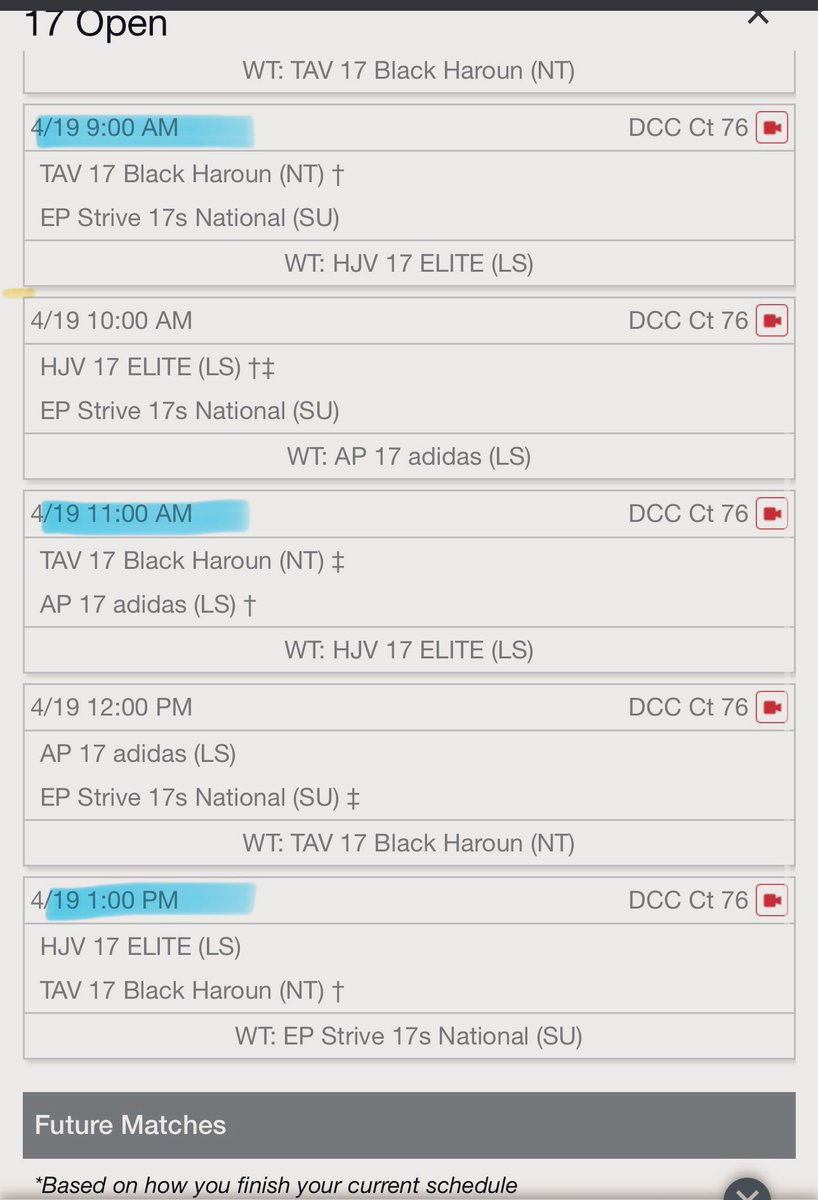 17 Open

WT: TAV 17 Black Haroun (NT)

4/19 9:00 AM DCC Ct 76

TAV 17 Black Haroun (NT) †

EP Strive 17s National (SU)

WT: HJV 17 ELITE (LS)

4/19 10:00 AM DCC Ct 76

HJV 17 ELITE (LS) †‡

EP Strive 17s National (SU)

WT: AP 17 adidas (LS)

4/19 11:00 AM DCC Ct 76

TAV 17 Black Haroun (NT) ‡

AP 17 adidas (LS) †

WT: HJV 17 ELITE (LS)

4/19 12:00 PM DCC Ct 76

AP 17 adidas (LS)

EP Strive 17s National (SU) ‡

WT: TAV 17 Black Haroun (NT)

4/19 1:00 PM DCC Ct 76

HJV 17 ELITE (LS)

TAV 17 Black Haroun (NT) †

WT: EP Strive 17s National (SU)

Future Matches

*Based on how you finish your current schedule